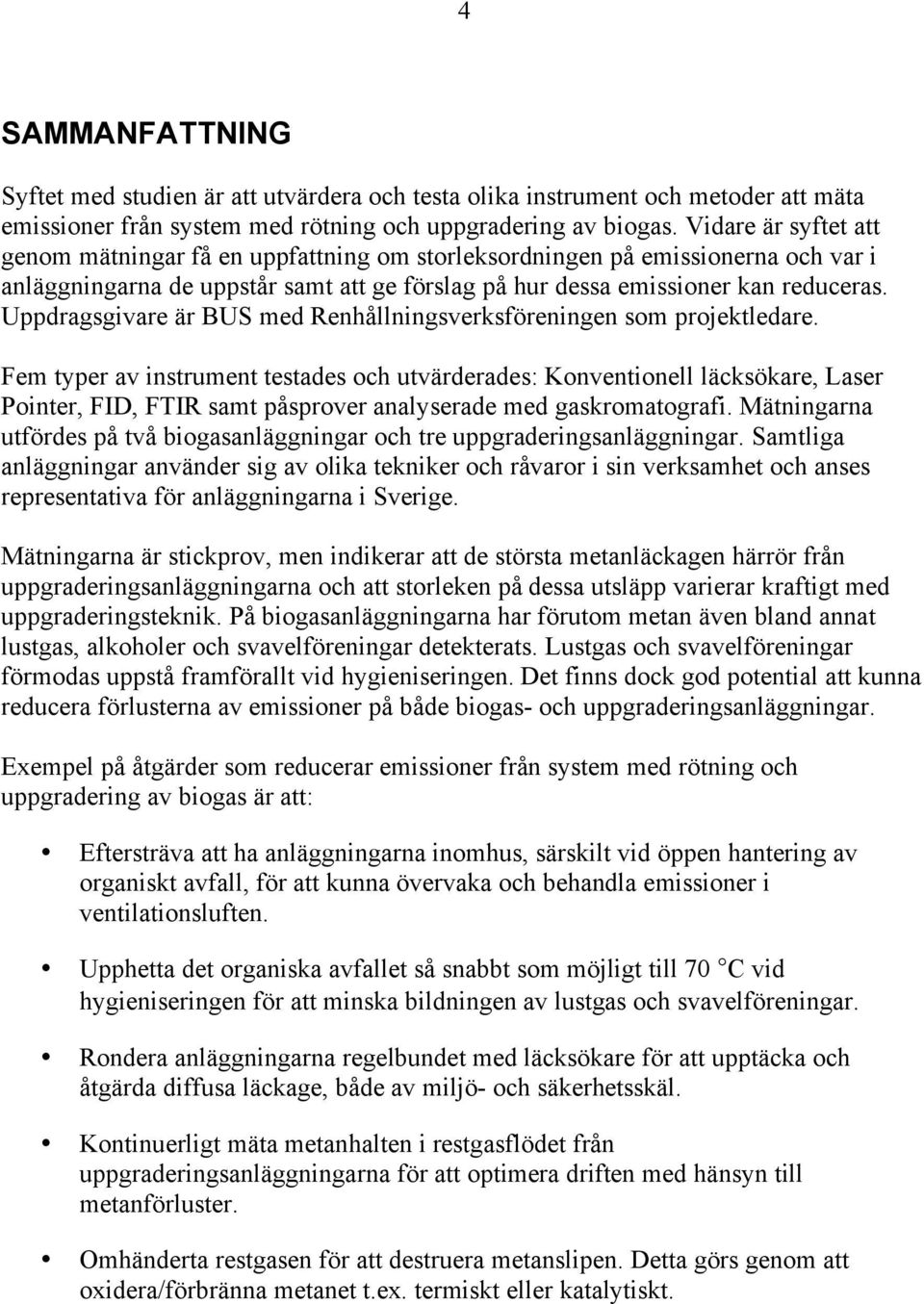 4

SAMMANFATTNING

Syftet med studien är att utvärdera och testa olika instrument och metoder att mäta emissioner från system med rötning och uppgradering av biogas. Vidare är syftet att genom mätningar få en uppfattning om storleksordningen på emissionerna och var i anläggningarna de uppstår samt att ge förslag på hur dessa emissioner kan reduceras. Uppdragsgivare är BUS med Renhållningsverksföreningen som projektledare.

Fem typer av instrument testades och utvärderades: Konventionell läcksökare, Laser Pointer, FID, FTIR samt påsprover analyserade med gaskromatografi. Mätningarna utfördes på två biogasanläggningar och tre uppgraderingsanläggningar. Samtliga anläggningar använder sig av olika tekniker och råvaror i sin verksamhet och anses representativa för anläggningarna i Sverige.

Mätningarna är stickprov, men indikerar att de största metanläckagen härrör från uppgraderingsanläggningarna och att storleken på dessa utsläpp varierar kraftigt med uppgraderingsteknik. På biogasanläggningarna har förutom metan även bland annat lustgas, alkoholer och svavelföreningar detekterats. Lustgas och svavelföreningar förmodas uppstå framförallt vid hygieniseringen. Det finns dock god potential att kunna reducera förlusterna av emissioner på både biogas- och uppgraderingsanläggningar.

Exempel på åtgärder som reducerar emissioner från system med rötning och uppgradering av biogas är att:

• Eftersträva att ha anläggningarna inomhus, särskilt vid öppen hantering av organiskt avfall, för att kunna övervaka och behandla emissioner i ventilationsluften.

• Upphetta det organiska avfallet så snabbt som möjligt till 70 C vid hygieniseringen för att minska bildningen av lustgas och svavelföreningar.

• Rondera anläggningarna regelbundet med läcksökare för att upptäcka och åtgärda diffusa läckage, både av miljö- och säkerhetsskäl.

• Kontinuerligt mäta metanhalten i restgasflödet från uppgraderingsanläggningarna för att optimera driften med hänsyn till metanförluster.

• Omhänderta restgasen för att destruera metanslipen. Detta görs genom att oxidera/förbränna metanet t.ex. termiskt eller katalytiskt.